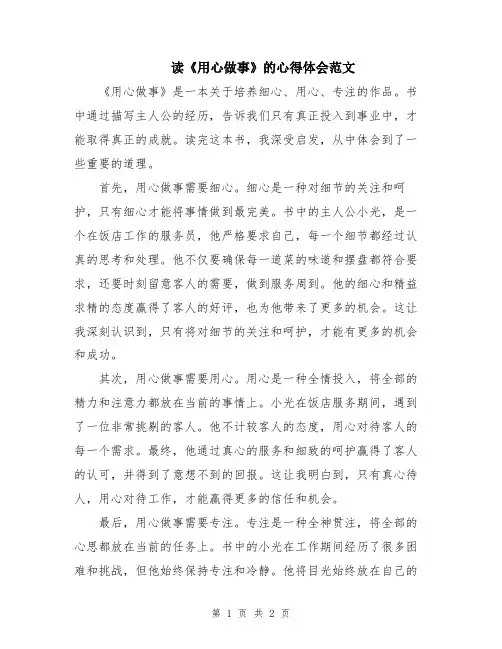 读《用心做事》的心得体会范文

《用心做事》是一本关于培养细心、用心、专注的作品。书中通过描写主人公的经历，告诉我们只有真正投入到事业中，才能取得真正的成就。读完这本书，我深受启发，从中体会到了一些重要的道理。

首先，用心做事需要细心。细心是一种对细节的关注和呵护，只有细心才能将事情做到最完美。书中的主人公小光，是一个在饭店工作的服务员，他严格要求自己，每一个细节都经过认真的思考和处理。他不仅要确保每一道菜的味道和摆盘都符合要求，还要时刻留意客人的需要，做到服务周到。他的细心和精益求精的态度赢得了客人的好评，也为他带来了更多的机会。这让我深刻认识到，只有将对细节的关注和呵护，才能有更多的机会和成功。

其次，用心做事需要用心。用心是一种全情投入，将全部的精力和注意力都放在当前的事情上。小光在饭店服务期间，遇到了一位非常挑剔的客人。他不计较客人的态度，用心对待客人的每一个需求。最终，他通过真心的服务和细致的呵护赢得了客人的认可，并得到了意想不到的回报。这让我明白到，只有真心待人，用心对待工作，才能赢得更多的信任和机会。

最后，用心做事需要专注。专注是一种全神贯注，将全部的心思都放在当前的任务上。书中的小光在工作期间经历了很多困难和挑战，但他始终保持专注和冷静。他将目光始终放在自己的

第 1 页 共 2 页